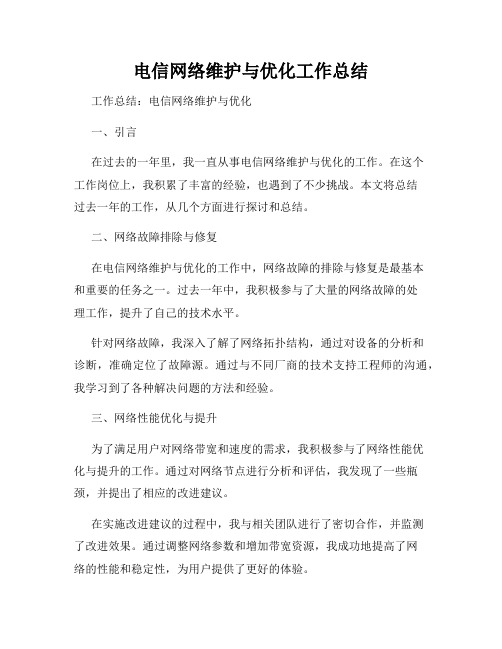 电信网络维护与优化工作总结

工作总结：电信网络维护与优化

一、引言

在过去的一年里，我一直从事电信网络维护与优化的工作。在这个工作岗位上，我积累了丰富的经验，也遇到了不少挑战。本文将总结过去一年的工作，从几个方面进行探讨和总结。

二、网络故障排除与修复

在电信网络维护与优化的工作中，网络故障的排除与修复是最基本和重要的任务之一。过去一年中，我积极参与了大量的网络故障的处理工作，提升了自己的技术水平。

针对网络故障，我深入了解了网络拓扑结构，通过对设备的分析和诊断，准确定位了故障源。通过与不同厂商的技术支持工程师的沟通，我学习到了各种解决问题的方法和经验。

三、网络性能优化与提升

为了满足用户对网络带宽和速度的需求，我积极参与了网络性能优化与提升的工作。通过对网络节点进行分析和评估，我发现了一些瓶颈，并提出了相应的改进建议。

在实施改进建议的过程中，我与相关团队进行了密切合作，并监测了改进效果。通过调整网络参数和增加带宽资源，我成功地提高了网络的性能和稳定性，为用户提供了更好的体验。